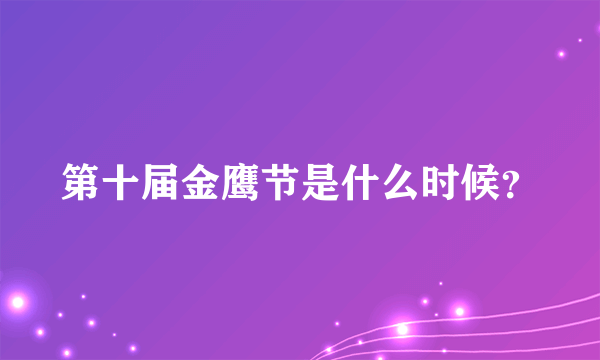 第十届金鹰节是什么时候?